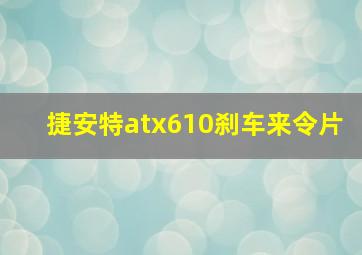 捷安特atx610刹车来令片